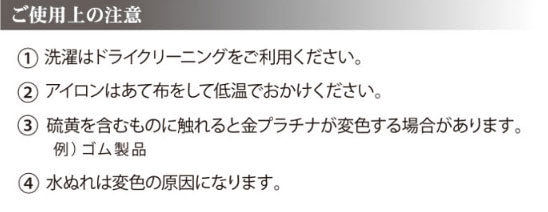 ご使用上の注意

① 洗濯はドライクリーニングをご利用ください。

② アイロンはあて布をして低温でおかけください。

③ 硫黄を含むものに触れると金プラチナが変色する場合があります。
例）ゴム製品

④ 水ぬれは変色の原因になります。